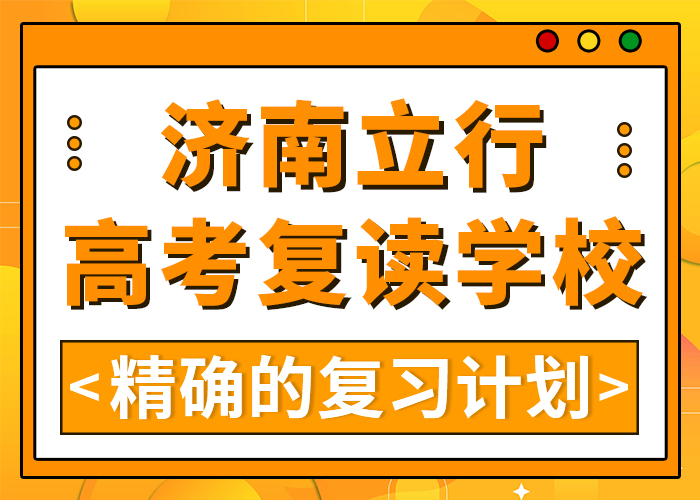 济南立行
高考复读学校
<精确的复习计划>